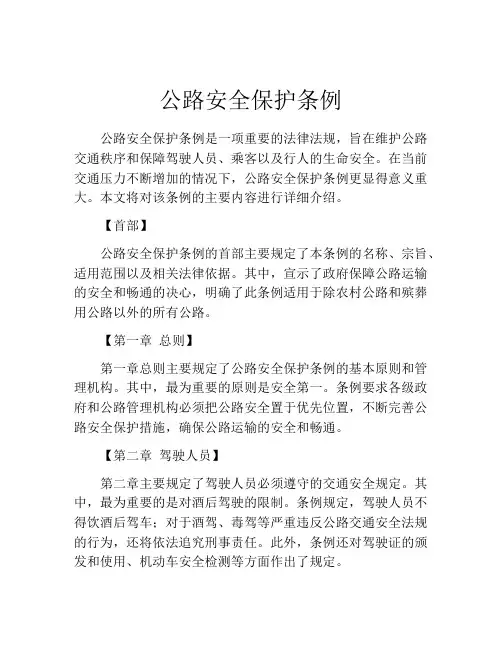 公路安全保护条例

公路安全保护条例是一项重要的法律法规，旨在维护公路交通秩序和保障驾驶人员、乘客以及行人的生命安全。在当前交通压力不断增加的情况下，公路安全保护条例更显得意义重大。本文将对该条例的主要内容进行详细介绍。

【首部】

公路安全保护条例的首部主要规定了本条例的名称、宗旨、适用范围以及相关法律依据。其中，宣示了政府保障公路运输的安全和畅通的决心，明确了此条例适用于除农村公路和殡葬用公路以外的所有公路。

【第一章 总则】

第一章总则主要规定了公路安全保护条例的基本原则和管理机构。其中，最为重要的原则是安全第一。条例要求各级政府和公路管理机构必须把公路安全置于优先位置，不断完善公路安全保护措施，确保公路运输的安全和畅通。

【第二章 驾驶人员】

第二章主要规定了驾驶人员必须遵守的交通安全规定。其中，最为重要的是对酒后驾驶的限制。条例规定，驾驶人员不得饮酒后驾车；对于酒驾、毒驾等严重违反公路交通安全法规的行为，还将依法追究刑事责任。此外，条例还对驾驶证的颁发和使用、机动车安全检测等方面作出了规定。